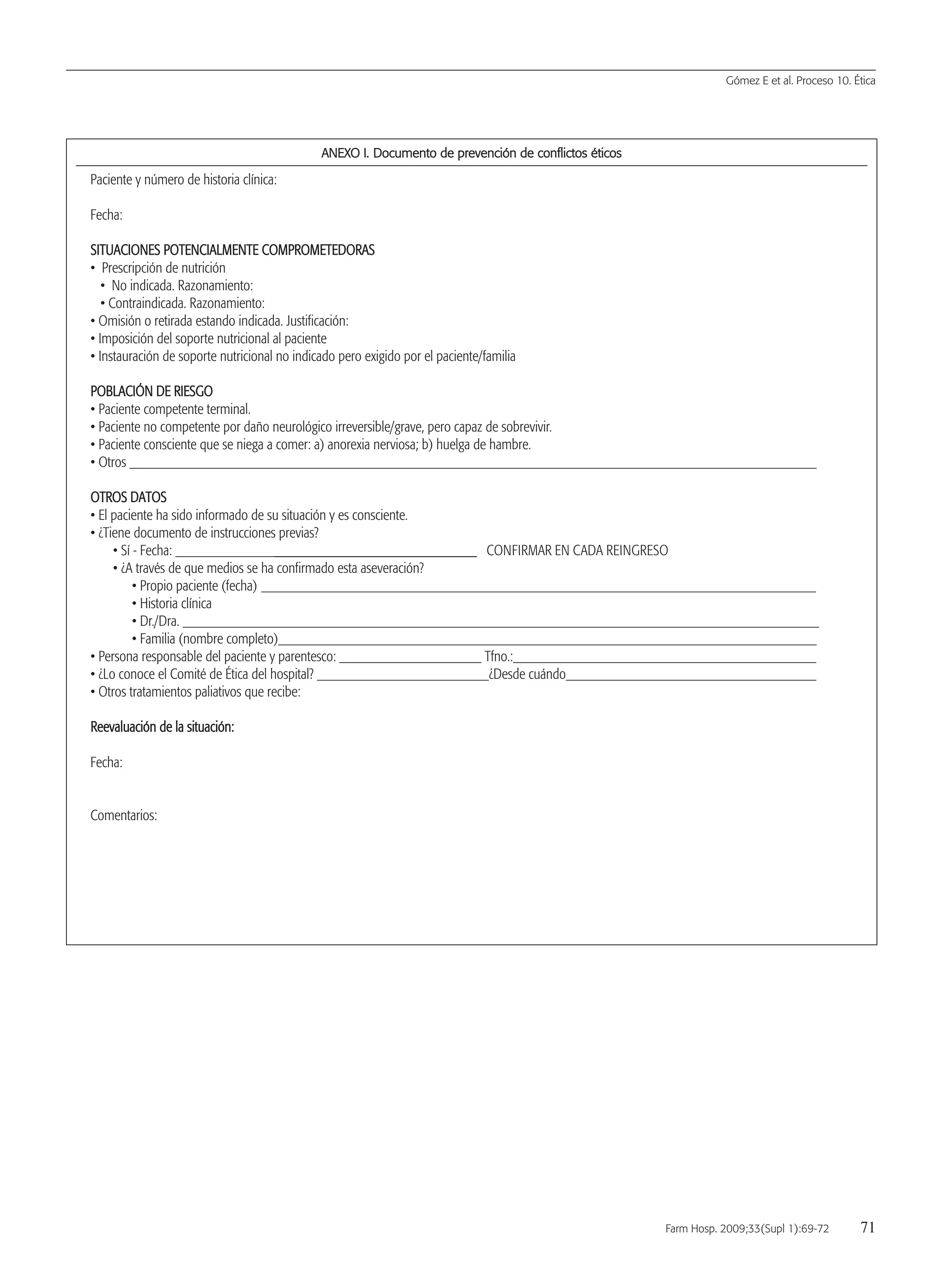 Gómez E et al. Proceso 10. Ética

ANEXO I. Documento de prevención de conflictos éticos

Paciente y número de historia clínica:

Fecha:

SITUACIONES POTENCIALMENTE COMPROMETEDORAS
• Prescripción de nutrición
• No indicada. Razonamiento:
• Contraindicada. Razonamiento:
• Omisión o retirada estando indicada. Justificación:
• Imposición del soporte nutricional al paciente
• Instauración de soporte nutricional no indicado pero exigido por el paciente/familia

POBLACIÓN DE RIESGO
• Paciente competente terminal.
• Paciente no competente por daño neurológico irreversible/grave, pero capaz de sobrevivir.
• Paciente consciente que se niega a comer: a) anorexia nerviosa; b) huelga de hambre.
• Otros ____

OTROS DATOS
• El paciente ha sido informado de su situación y es consciente.
• ¿Tiene documento de instrucciones previas?
• Sí - Fecha: ____ CONFIRMAR EN CADA REINGRESO
• ¿A través de que medios se ha confirmado esta aseveración?
• Propio paciente (fecha) ____
• Historia clínica
• Dr./Dra. ____
• Familia (nombre completo)____
• Persona responsable del paciente y parentesco: ____ Tfno.:____
• ¿Lo conoce el Comité de Ética del hospital? ____¿Desde cuándo____
• Otros tratamientos paliativos que recibe:

Reevaluación de la situación:

Fecha:

Comentarios:

Farm Hosp. 2009;33(Supl 1):69-72 71